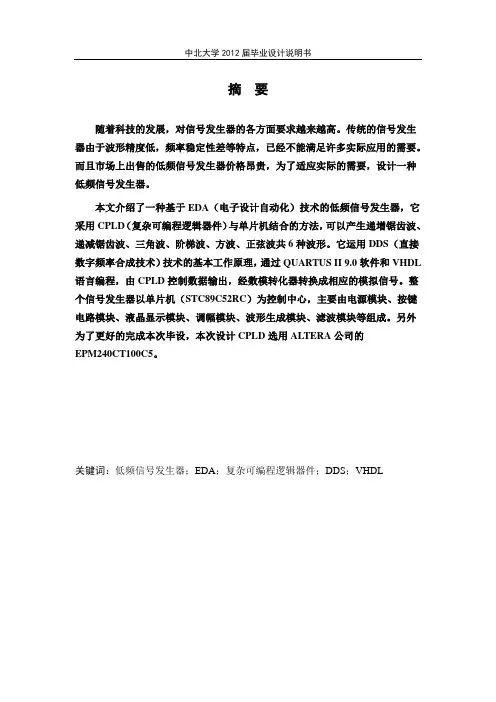 中北大学 2012 届毕业设计说明书

摘　要

随着科技的发展，对信号发生器的各方面要求越来越高。传统的信号发生器由于波形精度低，频率稳定性差等特点，已经不能满足许多实际应用的需要。而且市场上出售的低频信号发生器价格昂贵，为了适应实际的需要，设计一种低频信号发生器。

本文介绍了一种基于 EDA（电子设计自动化）技术的低频信号发生器，它采用 CPLD（复杂可编程逻辑器件）与单片机结合的方法，可以产生递增锯齿波、递减锯齿波、三角波、阶梯波、方波、正弦波共 6 种波形。它运用 DDS（直接数字频率合成技术）技术的基本工作原理，通过 QUARTUS II 9.0 软件和 VHDL 语言编程，由 CPLD 控制数据输出，经数模转化器转换成相应的模拟信号。整个信号发生器以单片机（STC89C52RC）为控制中心，主要由电源模块、按键电路模块、液晶显示模块、调幅模块、波形生成模块、滤波模块等组成。另外为了更好的完成本次毕设，本次设计 CPLD 选用 ALTERA 公司的 EPM240CT100C5。

关键词：低频信号发生器；EDA；复杂可编程逻辑器件；DDS；VHDL